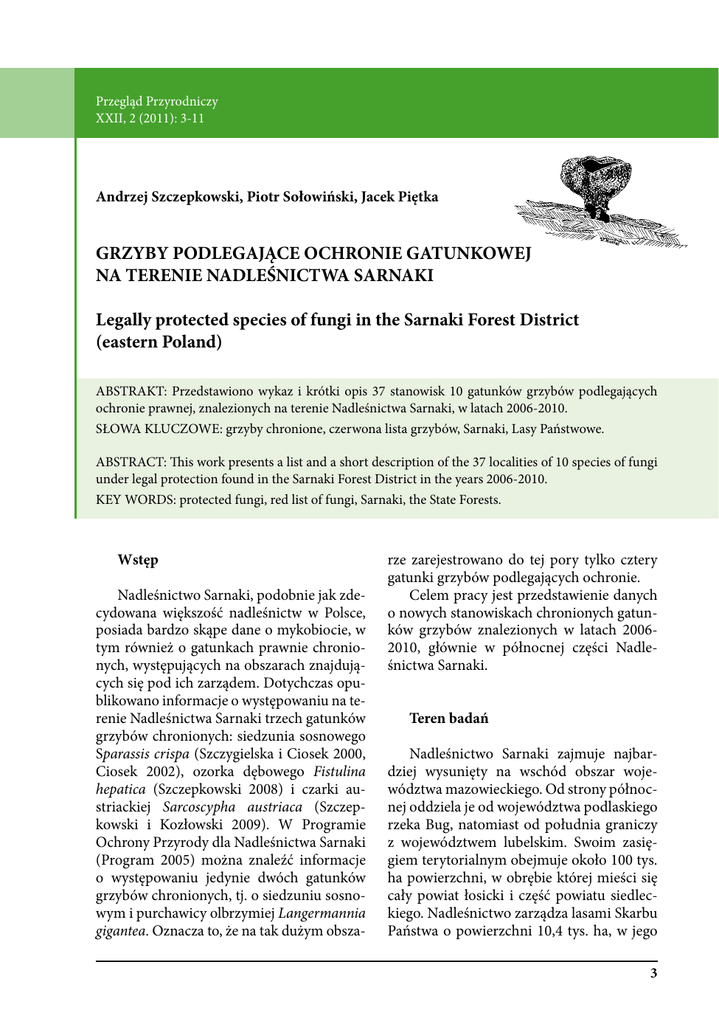 Przegląd Przyrodniczy
XXII, 2 (2011): 3-11

Andrzej Szczepkowski, Piotr Sołowiński, Jacek Piętka

GRZYBY PODLEGAJĄCE OCHRONIE GATUNKOWEJ NA TERENIE NADLEŚNICTWA SARNAKI

Legally protected species of fungi in the Sarnaki Forest District (eastern Poland)

ABSTRAKT: Przedstawiono wykaz i krótki opis 37 stanowisk 10 gatunków grzybów podlegających ochronie prawnej, znalezionych na terenie Nadleśnictwa Sarnaki, w latach 2006-2010.
SŁOWA KLUCZOWE: grzyby chronione, czerwona lista grzybów, Sarnaki, Lasy Państwowe.

ABSTRACT: This work presents a list and a short description of the 37 localities of 10 species of fungi under legal protection found in the Sarnaki Forest District in the years 2006-2010.
KEY WORDS: protected fungi, red list of fungi, Sarnaki, the State Forests.

Wstęp

Nadleśnictwo Sarnaki, podobnie jak zdecydowana większość nadleśnictw w Polsce, posiada bardzo skąpe dane o mykobiocie, w tym również o gatunkach prawnie chronionych, występujących na obszarach znajdujących się pod ich zarządem. Dotychczas opublikowano informacje o występowaniu na terenie Nadleśnictwa Sarnaki trzech gatunków grzybów chronionych: siedzunia sosnowego Sparassis crispa (Szczygielska i Ciosek 2000, Ciosek 2002), ozorka dębowego Fistulina hepatica (Szczepkowski 2008) i czarki austriackiej Sarcoscypha austriaca (Szczepkowski i Kozłowski 2009). W Programie Ochrony Przyrody dla Nadleśnictwa Sarnaki (Program 2005) można znaleźć informacje o występowaniu jedynie dwóch gatunków grzybów chronionych, tj. o siedzuniu sosnowym i purchawicy olbrzymiej Langermannia gigantea. Oznacza to, że na tak dużym obszarze zarejestrowano do tej pory tylko cztery gatunki grzybów podlegających ochronie.

Celem pracy jest przedstawienie danych o nowych stanowiskach chronionych gatunków grzybów znalezionych w latach 2006-2010, głównie w północnej części Nadleśnictwa Sarnaki.

Teren badań

Nadleśnictwo Sarnaki zajmuje najbardziej wysunięty na wschód obszar województwa mazowieckiego. Od strony północnej oddziela je od województwa podlaskiego rzeka Bug, natomiast od południa graniczy z województwem lubelskim. Swoim zasięgiem terytorialnym obejmuje około 100 tys. ha powierzchni, w obrębie której mieści się cały powiat łosicki i część powiatu siedleckiego. Nadleśnictwo zarządza lasami Skarbu Państwa o powierzchni 10,4 tys. ha, w jego

3